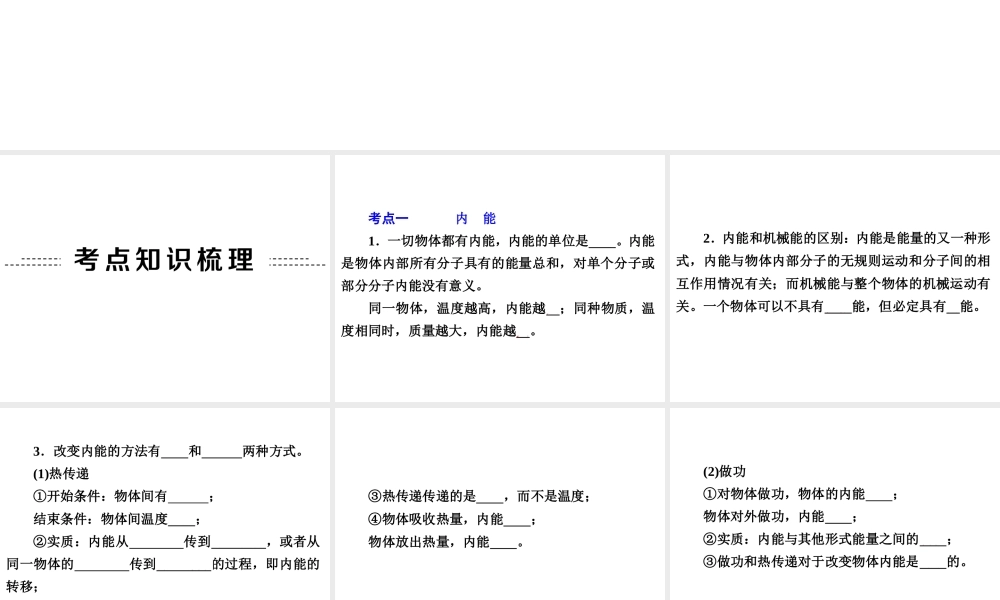 考点知识梳理

考点一　　内　能

1．一切物体都有内能，内能的单位是____。内能是物体内部所有分子具有的能量总和，对单个分子或部分分子内能没有意义。

同一物体，温度越高，内能越__；同种物质，温度相同时，质量越大，内能越__。

2．内能和机械能的区别：内能是能量的又一种形式，内能与物体内部分子的无规则运动和分子间的相互作用情况有关；而机械能与整个物体的机械运动有关。一个物体可以不具有____能，但必定具有__能。

3．改变内能的方法有____和______两种方式。

(1)热传递

①开始条件：物体间有______；

结束条件：物体间温度____；

②实质：内能从________传到________，或者从同一物体的________传到________的过程，即内能的转移；

③热传递传递的是____，而不是温度；

④物体吸收热量，内能____；

物体放出热量，内能____。

(2)做功

①对物体做功，物体的内能____；

物体对外做功，内能____；

②实质：内能与其他形式能量之间的____；

③做功和热传递对于改变物体内能是____的。